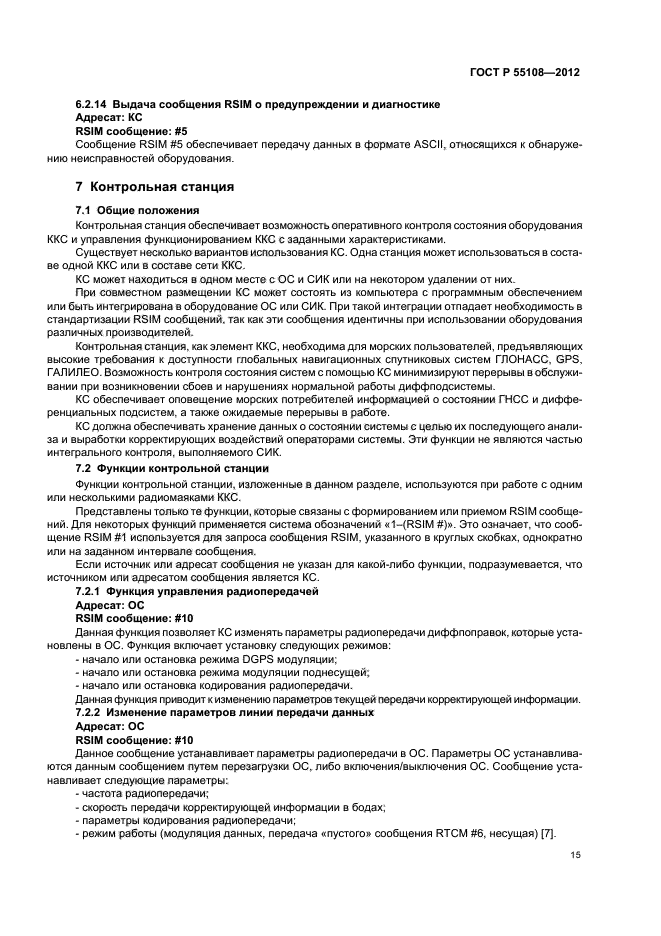 ГОСТ Р 55108—2012

6.2.14 Выдача сообщения RSIM о предупреждении и диагностике
Адресат: КС
RSIM сообщение: #5
Сообщение RSIM #5 обеспечивает передачу данных в формате ASCII, относящихся к обнаружению неисправностей оборудования.

7 Контрольная станция

7.1 Общие положения
Контрольная станция обеспечивает возможность оперативного контроля состояния оборудования ККС и управления функционированием ККС с заданными характеристиками.
Существует несколько вариантов использования КС. Одна станция может использоваться в составе одной ККС или в составе сети ККС.
КС может находиться в одном месте с ОС и СИК или на некотором удалении от них.
При совместном размещении КС может состоять из компьютера с программным обеспечением или быть интегрирована в оборудование ОС или СИК. При такой интеграции отпадает необходимость в стандартизации RSIM сообщений, так как эти сообщения идентичны при использовании оборудования различных производителей.
Контрольная станция, как элемент ККС, необходима для морских пользователей, предъявляющих высокие требования к доступности глобальных навигационных спутниковых систем ГЛОНАСС, GPS, ГАЛИЛЕО. Возможность контроля состояния систем с помощью КС минимизируют перерывы в обслуживании при возникновении сбоев и нарушениях нормальной работы диффподсистемы.
КС обеспечивает оповещение морских потребителей информацией о состоянии ГНСС и дифференциальных подсистем, а также ожидаемые перерывы в работе.
КС должна обеспечивать хранение данных о состоянии системы с целью их последующего анализа и выработки корректирующих воздействий операторами системы. Эти функции не являются частью интегрального контроля, выполняемого СИК.
7.2 Функции контрольной станции
Функции контрольной станции, изложенные в данном разделе, используются при работе с одним или несколькими радиомаяками ККС.
Представлены только те функции, которые связаны с формированием или приемом RSIM сообщений. Для некоторых функций применяется система обозначений «1–(RSIM #)». Это означает, что сообщение RSIM #1 используется для запроса сообщения RSIM, указанного в круглых скобках, однократно или на заданном интервале сообщения.
Если источник или адресат сообщения не указан для какой-либо функции, подразумевается, что источником или адресатом сообщения является КС.
7.2.1 Функция управления радиопередачей
Адресат: ОС
RSIM сообщение: #10
Данная функция позволяет КС изменять параметры радиопередачи диффпоправок, которые установлены в ОС. Функция включает установку следующих режимов:
- начало или остановка режима DGPS модуляции;
- начало или остановка режима модуляции поднесущей;
- начало или остановка кодирования радиопередачи.
Данная функция приводит к изменению параметров текущей передачи корректирующей информации.
7.2.2 Изменение параметров линии передачи данных
Адресат: ОС
RSIM сообщение: #10
Данное сообщение устанавливает параметры радиопередачи в ОС. Параметры ОС устанавливаются данным сообщением путем перезагрузки ОС, либо включения/выключения ОС. Сообщение устанавливает следующие параметры:
- частота радиопередачи;
- скорость передачи корректирующей информации в бодах;
- параметры кодирования радиопередачи;
- режим работы (модуляция данных, передача «пустого» сообщения RTCM #6, несущая) [7].

15